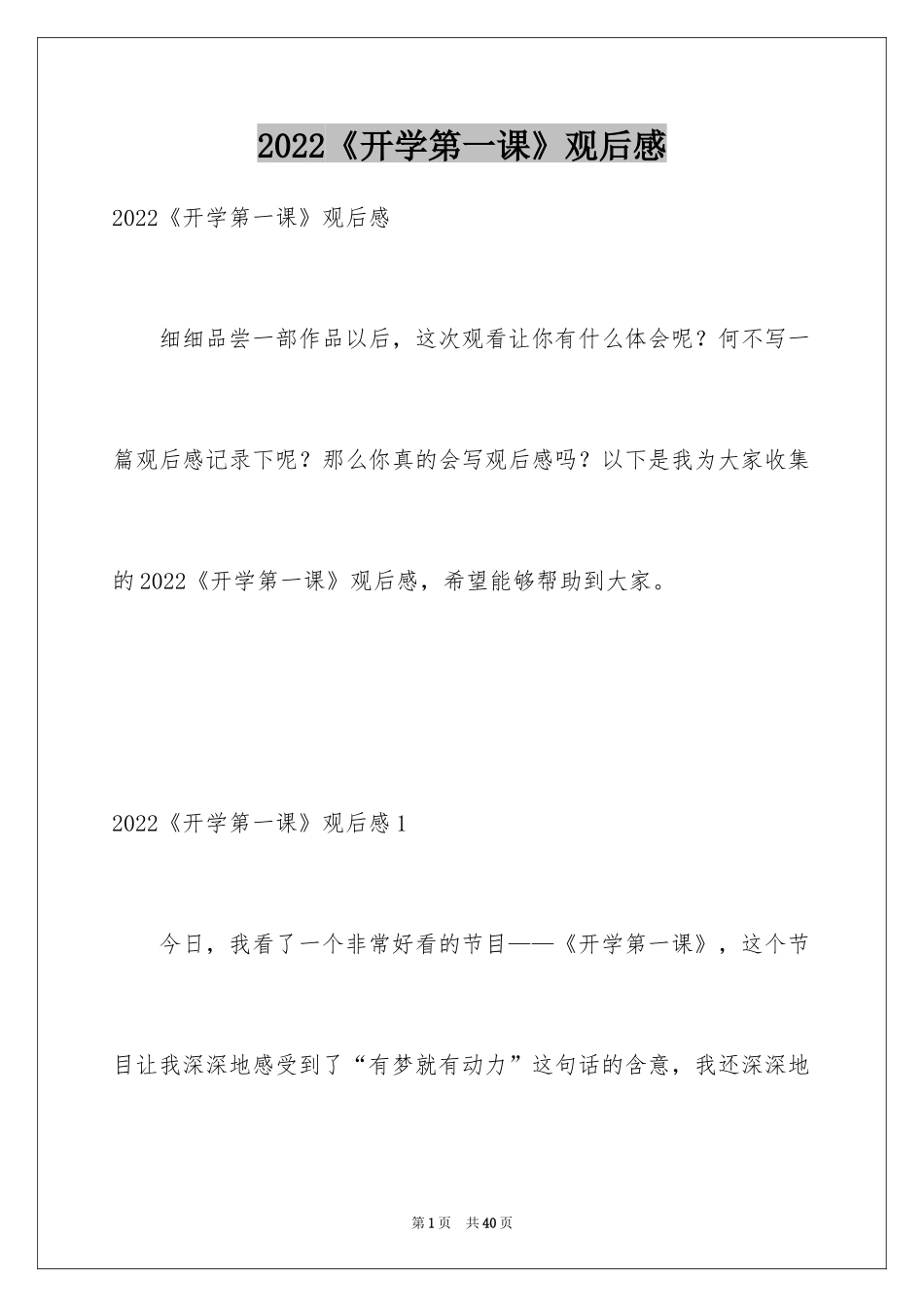 2022《开学第一课》观后感

2022《开学第一课》观后感

细细品尝一部作品以后，这次观看让你有什么体会呢？何不写一篇观后感记录下呢？那么你真的会写观后感吗？以下是我为大家收集的2022《开学第一课》观后感，希望能够帮助到大家。

2022《开学第一课》观后感1

今日，我看了一个非常好看的节目——《开学第一课》，这个节目让我深深地感受到了“有梦就有动力”这句话的含意，我还深深地

第1页 共40页